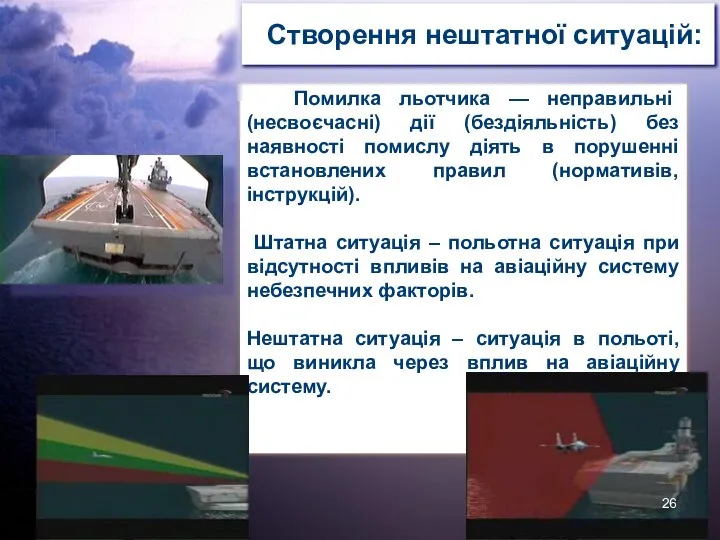 Створення нештатної ситуацій:

Помилка льотчика — неправильні (несвоєчасні) дії (бездіяльність) без наявності помислу діять в порушенні встановлених правил (нормативів, інструкцій).

Штатна ситуація – польотна ситуація при відсутності впливів на авіаційну систему небезпечних факторів.

Нештатна ситуація – ситуація в польоті, що виникла через вплив на авіаційну систему.

26